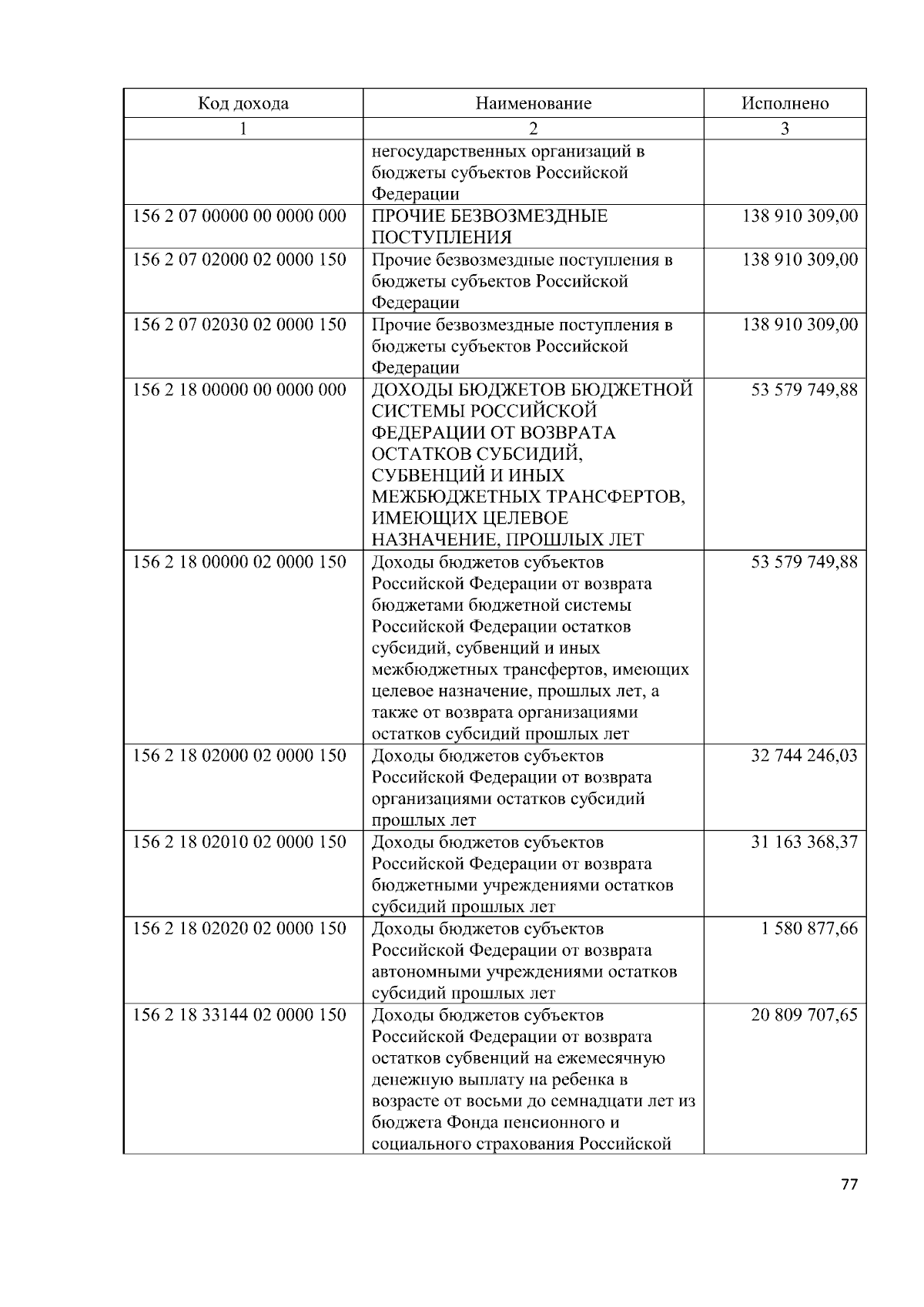 | Код дохода | Наименование | Исполнено |
|---|---|---|
| 1 | 2 | 3 |
| | негосударственных организаций в бюджеты субъектов Российской Федерации | |
| 156 2 07 00000 00 0000 000 | ПРОЧИЕ БЕЗВОЗМЕЗДНЫЕ ПОСТУПЛЕНИЯ | 138 910 309,00 |
| 156 2 07 02000 02 0000 150 | Прочие безвозмездные поступления в бюджеты субъектов Российской Федерации | 138 910 309,00 |
| 156 2 07 02030 02 0000 150 | Прочие безвозмездные поступления в бюджеты субъектов Российской Федерации | 138 910 309,00 |
| 156 2 18 00000 00 0000 000 | ДОХОДЫ БЮДЖЕТОВ БЮДЖЕТНОЙ СИСТЕМЫ РОССИЙСКОЙ ФЕДЕРАЦИИ ОТ ВОЗВРАТА ОСТАТКОВ СУБСИДИЙ, СУБВЕНЦИЙ И ИНЫХ МЕЖБЮДЖЕТНЫХ ТРАНСФЕРТОВ, ИМЕЮЩИХ ЦЕЛЕВОЕ НАЗНАЧЕНИЕ, ПРОШЛЫХ ЛЕТ | 53 579 749,88 |
| 156 2 18 00000 02 0000 150 | Доходы бюджетов субъектов Российской Федерации от возврата бюджетами бюджетной системы Российской Федерации остатков субсидий, субвенций и иных межбюджетных трансфертов, имеющих целевое назначение, прошлых лет, а также от возврата организациями остатков субсидий прошлых лет | 53 579 749,88 |
| 156 2 18 02000 02 0000 150 | Доходы бюджетов субъектов Российской Федерации от возврата организациями остатков субсидий прошлых лет | 32 744 246,03 |
| 156 2 18 02010 02 0000 150 | Доходы бюджетов субъектов Российской Федерации от возврата бюджетными учреждениями остатков субсидий прошлых лет | 31 163 368,37 |
| 156 2 18 02020 02 0000 150 | Доходы бюджетов субъектов Российской Федерации от возврата автономными учреждениями остатков субсидий прошлых лет | 1 580 877,66 |
| 156 2 18 33144 02 0000 150 | Доходы бюджетов субъектов Российской Федерации от возврата остатков субвенций на ежемесячную денежную выплату на ребенка в возрасте от восьми до семнадцати лет из бюджета Фонда пенсионного и социального страхования Российской | 20 809 707,65 |

77